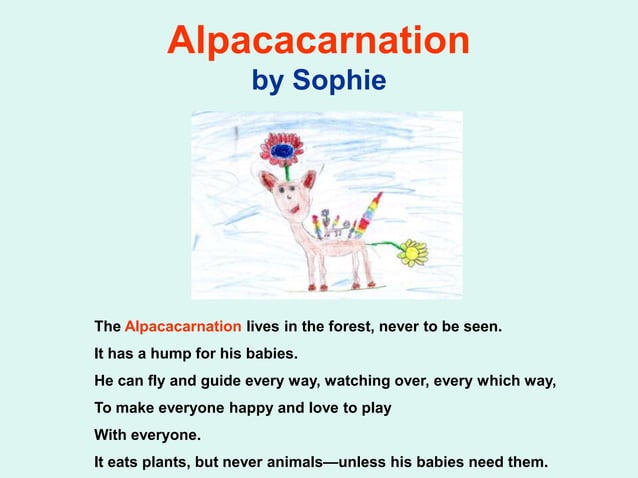 Alpacacarnation
by Sophie

The Alpacacarnation lives in the forest, never to be seen.
It has a hump for his babies.
He can fly and guide every way, watching over, every which way,
To make everyone happy and love to play
With everyone.
It eats plants, but never animals—unless his babies need them.